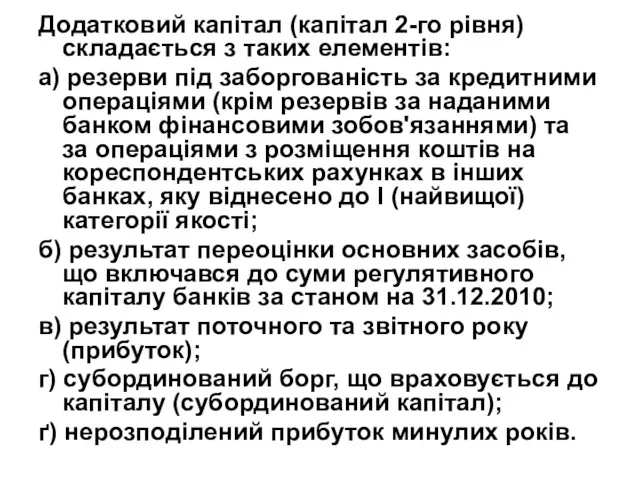 Додатковий капітал (капітал 2-го рівня) складається з таких елементів:

а) резерви під заборгованість за кредитними операціями (крім резервів за наданими банком фінансовими зобов'язаннями) та за операціями з розміщення коштів на кореспондентських рахунках в інших банках, яку віднесено до I (найвищої) категорії якості;

б) результат переоцінки основних засобів, що включався до суми регулятивного капіталу банків за станом на 31.12.2010;

в) результат поточного та звітного року (прибуток);

г) субординований борг, що враховується до капіталу (субординований капітал);

ґ) нерозподілений прибуток минулих років.